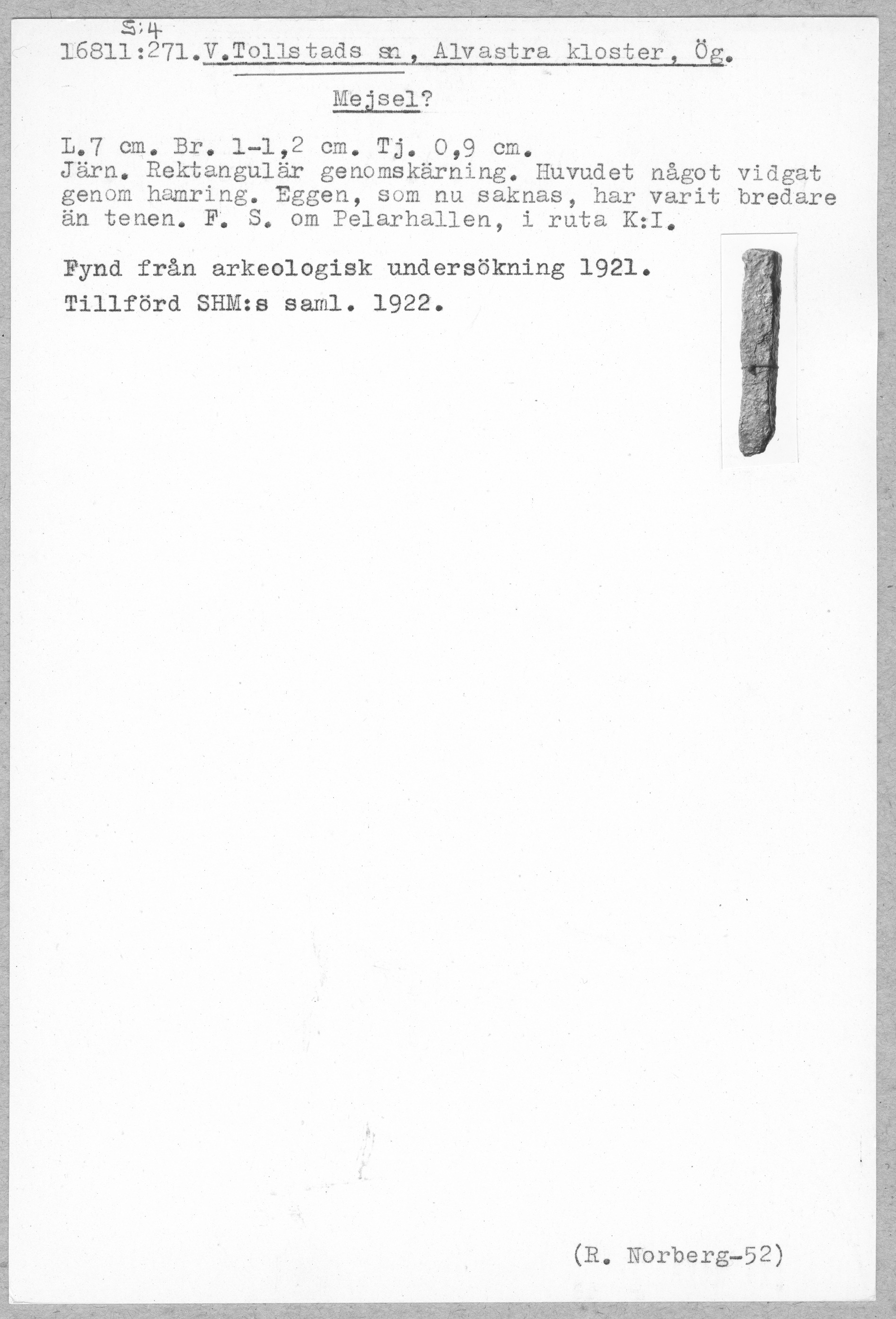 S:4
16811:271.V.Tollstads sn, Alvastra kloster, Ög.

Mejsel?

L.7 cm. Br. 1-1,2 cm. Tj. 0,9 cm. Järn. Rektangulär genomskärning. Huvudet något vidgat genom hamring. Eggen, som nu saknas, har varit bredare än tenen. F. S. om Pelarhallen, i ruta K:I.

Fynd från arkeologisk undersökning 1921.

Tillförd SHM:s saml. 1922.

(R. Norberg-52)